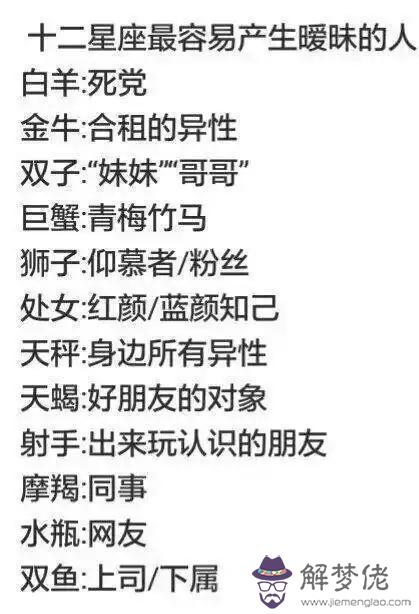 十二星座最容易产生暧昧的人
白羊:死党
金牛:合租的异性
双子:“妹妹”“哥哥”
巨蟹:青梅竹马
狮子:仰慕者/粉丝
处女:红颜/蓝颜知己
天秤:身边所有异性
天蝎:好朋友的对象
射手:出来玩认识的朋友
摩羯:同事
水瓶:网友
双鱼:上司/下属

解梦佬
www.jiemenglao.com